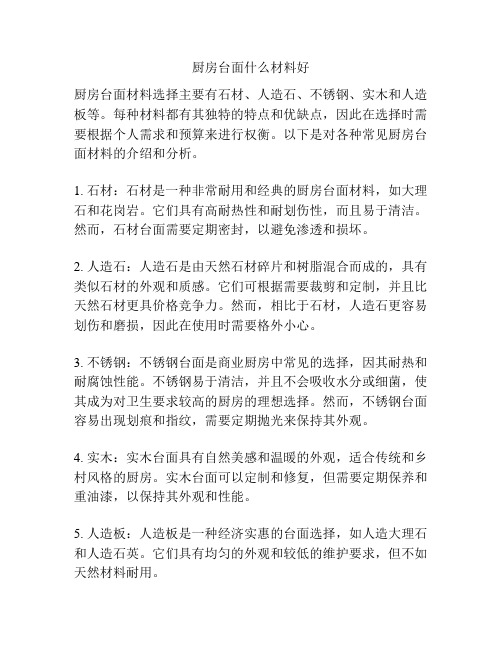 厨房台面什么材料好

厨房台面材料选择主要有石材、人造石、不锈钢、实木和人造板等。每种材料都有其独特的特点和优缺点，因此在选择时需要根据个人需求和预算来进行权衡。以下是对各种常见厨房台面材料的介绍和分析。

1. 石材：石材是一种非常耐用和经典的厨房台面材料，如大理石和花岗岩。它们具有高耐热性和耐划伤性，而且易于清洁。然而，石材台面需要定期密封，以避免渗透和损坏。

2. 人造石：人造石是由天然石材碎片和树脂混合而成的，具有类似石材的外观和质感。它们可根据需要裁剪和定制，并且比天然石材更具价格竞争力。然而，相比于石材，人造石更容易划伤和磨损，因此在使用时需要格外小心。

3. 不锈钢：不锈钢台面是商业厨房中常见的选择，因其耐热和耐腐蚀性能。不锈钢易于清洁，并且不会吸收水分或细菌，使其成为对卫生要求较高的厨房的理想选择。然而，不锈钢台面容易出现划痕和指纹，需要定期抛光来保持其外观。

4. 实木：实木台面具有自然美感和温暖的外观，适合传统和乡村风格的厨房。实木台面可以定制和修复，但需要定期保养和重油漆，以保持其外观和性能。

5. 人造板：人造板是一种经济实惠的台面选择，如人造大理石和人造石英。它们具有均匀的外观和较低的维护要求，但不如天然材料耐用。